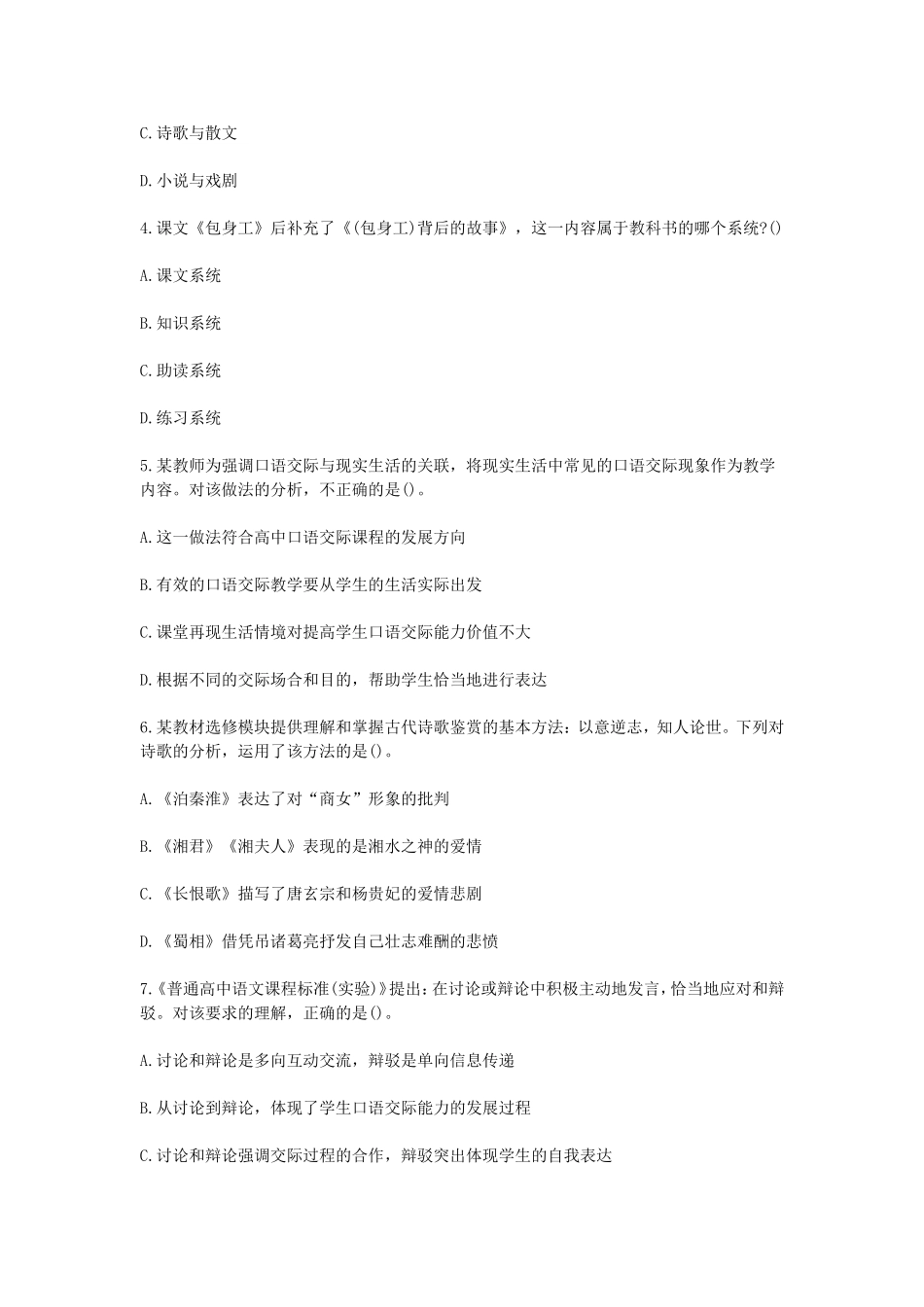 C.诗歌与散文

D.小说与戏剧

4.课文《包身工》后补充了《(包身工)背后的故事》，这一内容属于教科书的哪个系统?()

A.课文系统

B.知识系统

C.助读系统

D.练习系统

5.某教师为强调口语交际与现实生活的关联，将现实生活中常见的口语交际现象作为教学内容。对该做法的分析，不正确的是()。

A.这一做法符合高中口语交际课程的发展方向

B.有效的口语交际教学要从学生的生活实际出发

C.课堂再现生活情境对提高学生口语交际能力价值不大

D.根据不同的交际场合和目的，帮助学生恰当地进行表达

6.某教材选修模块提供理解和掌握古代诗歌鉴赏的基本方法：以意逆志，知人论世。下列对诗歌的分析，运用了该方法的是()。

A.《泊秦淮》表达了对“商女”形象的批判

B.《湘君》《湘夫人》表现的是湘水之神的爱情

C.《长恨歌》描写了唐玄宗和杨贵妃的爱情悲剧

D.《蜀相》借凭吊诸葛亮抒发自己壮志难酬的悲愤

7.《普通高中语文课程标准(实验)》提出：在讨论或辩论中积极主动地发言，恰当地应对和辩驳。对该要求的理解，正确的是()。

A.讨论和辩论是多向互动交流，辩驳是单向信息传递

B.从讨论到辩论，体现了学生口语交际能力的发展过程

C.讨论和辩论强调交际过程的合作，辩驳突出体现学生的自我表达